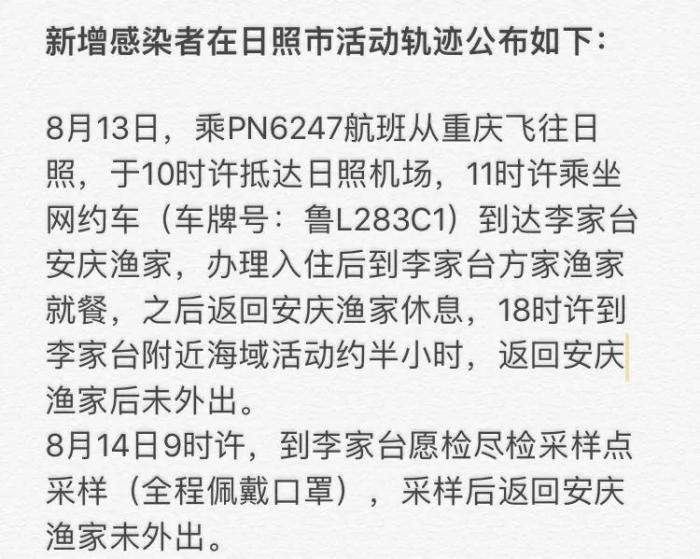 新增感染者在日照市活动轨迹公布如下：

8月13日，乘PN6247航班从重庆飞往日照，于10时许抵达日照机场，11时许乘坐网约车（车牌号：鲁L283C1）到达李家台安庆渔家，办理入住后到李家台方家渔家就餐，之后返回安庆渔家休息，18时许到李家台附近海域活动约半小时，返回安庆渔家后未外出。
8月14日9时许，到李家台愿检尽检采样点采样（全程佩戴口罩），采样后返回安庆渔家未外出。